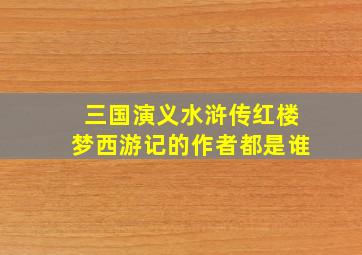 三国演义水浒传红楼梦西游记的作者都是谁